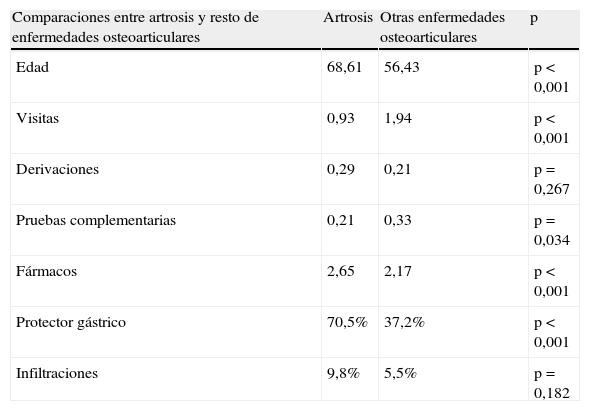 | Comparaciones entre artrosis y resto de enfermedades osteoarticulares | Artrosis | Otras enfermedades osteoarticulares | p |
|---|---|---|---|
| Edad | 68,61 | 56,43 | p < 0,001 |
| Visitas | 0,93 | 1,94 | p < 0,001 |
| Derivaciones | 0,29 | 0,21 | p = 0,267 |
| Pruebas complementarias | 0,21 | 0,33 | p = 0,034 |
| Fármacos | 2,65 | 2,17 | p < 0,001 |
| Protector gástrico | 70,5% | 37,2% | p < 0,001 |
| Infiltraciones | 9,8% | 5,5% | p = 0,182 |